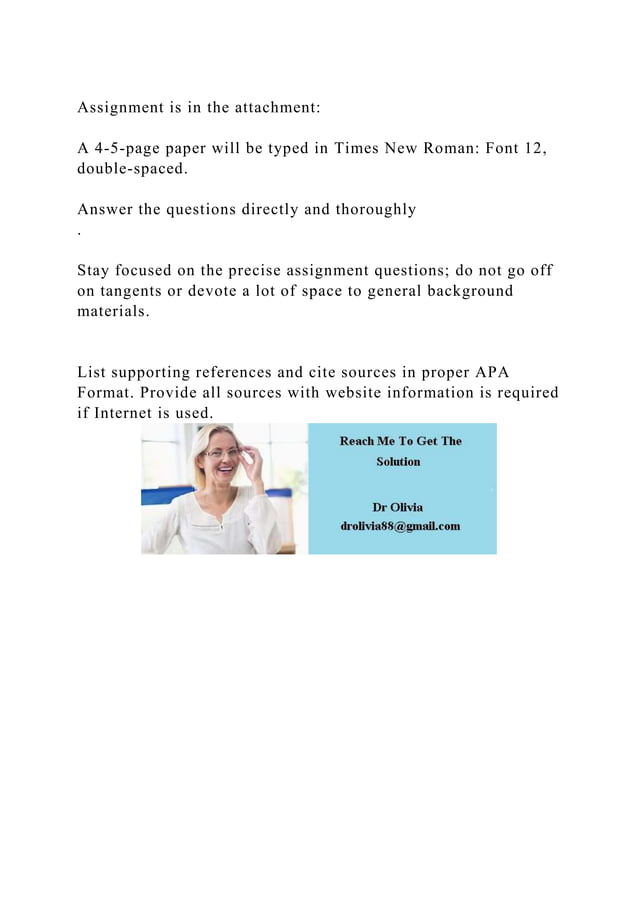 Assignment is in the attachment:

A 4-5-page paper will be typed in Times New Roman: Font 12, double-spaced.

Answer the questions directly and thoroughly
.

Stay focused on the precise assignment questions; do not go off on tangents or devote a lot of space to general background materials.

List supporting references and cite sources in proper APA Format. Provide all sources with website information is required if Internet is used.

Reach Me To Get The Solution

Dr Olivia
drolivia88@gmail.com